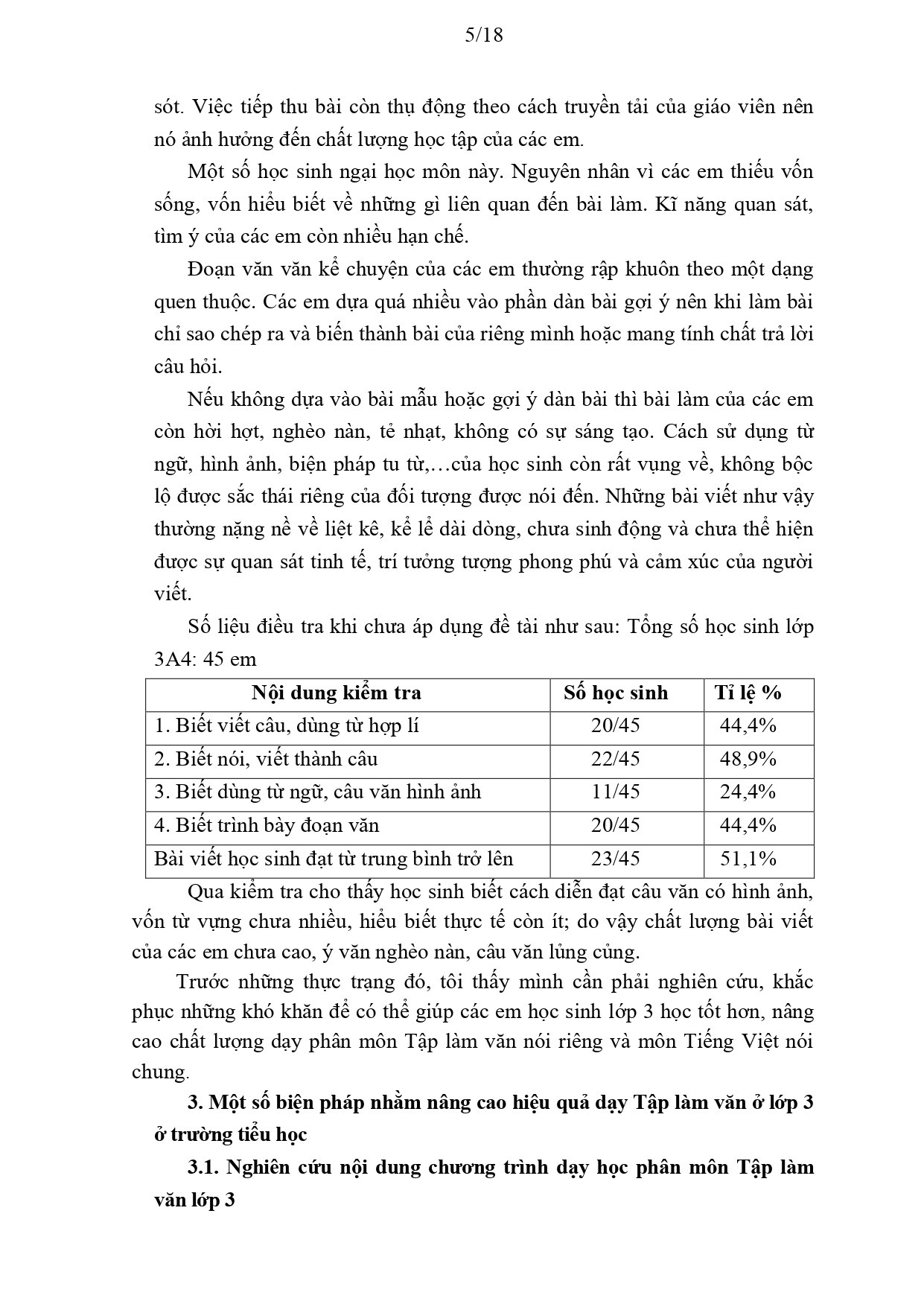 5/18

sót. Việc tiếp thu bài còn thụ động theo cách truyền tải của giáo viên nên nó ảnh hưởng đến chất lượng học tập của các em.

Một số học sinh ngại học môn này. Nguyên nhân vì các em thiếu vốn sống, vốn hiểu biết về những gì liên quan đến bài làm. Kĩ năng quan sát, tìm ý của các em còn nhiều hạn chế.

Đoạn văn văn kể chuyện của các em thường rập khuôn theo một dạng quen thuộc. Các em dựa quá nhiều vào phần dàn bài gợi ý nên khi làm bài chỉ sao chép ra và biến thành bài của riêng mình hoặc mang tính chất trả lời câu hỏi.

Nếu không dựa vào bài mẫu hoặc gợi ý dàn bài thì bài làm của các em còn hời hợt, nghèo nàn, tẻ nhạt, không có sự sáng tạo. Cách sử dụng từ ngữ, hình ảnh, biện pháp tu từ,…của học sinh còn rất vụng về, không bộc lộ được sắc thái riêng của đối tượng được nói đến. Những bài viết như vậy thường nặng nề về liệt kê, kể lể dài dòng, chưa sinh động và chưa thể hiện được sự quan sát tinh tế, trí tưởng tượng phong phú và cảm xúc của người viết.

Số liệu điều tra khi chưa áp dụng đề tài như sau: Tổng số học sinh lớp 3A4: 45 em

| Nội dung kiểm tra | Số học sinh | Tỉ lệ % |
|---|---|---|
| 1. Biết viết câu, dùng từ hợp lí | 20/45 | 44,4% |
| 2. Biết nói, viết thành câu | 22/45 | 48,9% |
| 3. Biết dùng từ ngữ, câu văn hình ảnh | 11/45 | 24,4% |
| 4. Biết trình bày đoạn văn | 20/45 | 44,4% |
| Bài viết học sinh đạt từ trung bình trở lên | 23/45 | 51,1% |

Qua kiểm tra cho thấy học sinh biết cách diễn đạt câu văn có hình ảnh, vốn từ vựng chưa nhiều, hiểu biết thực tế còn ít; do vậy chất lượng bài viết của các em chưa cao, ý văn nghèo nàn, câu văn lủng củng.

Trước những thực trạng đó, tôi thấy mình cần phải nghiên cứu, khắc phục những khó khăn để có thể giúp các em học sinh lớp 3 học tốt hơn, nâng cao chất lượng dạy phân môn Tập làm văn nói riêng và môn Tiếng Việt nói chung.

3. Một số biện pháp nhằm nâng cao hiệu quả dạy Tập làm văn ở lớp 3 ở trường tiểu học

3.1. Nghiên cứu nội dung chương trình dạy học phân môn Tập làm văn lớp 3